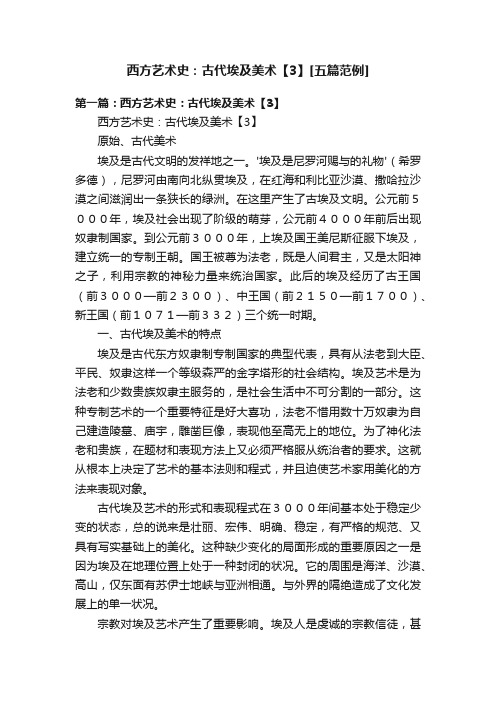 西方艺术史：古代埃及美术【3】[五篇范例]

第一篇：西方艺术史：古代埃及美术【3】

西方艺术史：古代埃及美术【3】

原始、古代美术

埃及是古代文明的发祥地之一。'埃及是尼罗河赐与的礼物'（希罗多德），尼罗河由南向北纵贯埃及，在红海和利比亚沙漠、撒哈拉沙漠之间滋润出一条狭长的绿洲。在这里产生了古埃及文明。公元前５０００年，埃及社会出现了阶级的萌芽，公元前４０００年前后出现奴隶制国家。到公元前３０００年，上埃及国王美尼斯征服下埃及，建立统一的专制王朝。国王被尊为法老，既是人间君主，又是太阳神之子，利用宗教的神秘力量来统治国家。此后的埃及经历了古王国（前３０００—前２３００）、中王国（前２１５０—前１７００）、新王国（前１０７１—前３３２）三个统一时期。

一、古代埃及美术的特点

埃及是古代东方奴隶制专制国家的典型代表，具有从法老到大臣、平民、奴隶这样一个等级森严的金字塔形的社会结构。埃及艺术是为法老和少数贵族奴隶主服务的，是社会生活中不可分割的一部分。这种专制艺术的一个重要特征是好大喜功，法老不惜用数十万奴隶为自己建造陵墓、庙宇，雕凿巨像，表现他至高无上的地位。为了神化法老和贵族，在题材和表现方法上又必须严格服从统治者的要求。这就从根本上决定了艺术的基本法则和程式，并且迫使艺术家用美化的方法来表现对象。

古代埃及艺术的形式和表现程式在３０００年间基本处于稳定少变的状态，总的说来是壮丽、宏伟、明确、稳定，有严格的规范、又具有写实基础上的美化。这种缺少变化的局面形成的重要原因之一是因为埃及在地理位置上处于一种封闭的状况。它的周围是海洋、沙漠、高山，仅东面有苏伊士地峡与亚洲相通。与外界的隔绝造成了文化发展上的单一状况。

宗教对埃及艺术产生了重要影响。埃及人是虔诚的宗教信徒，甚